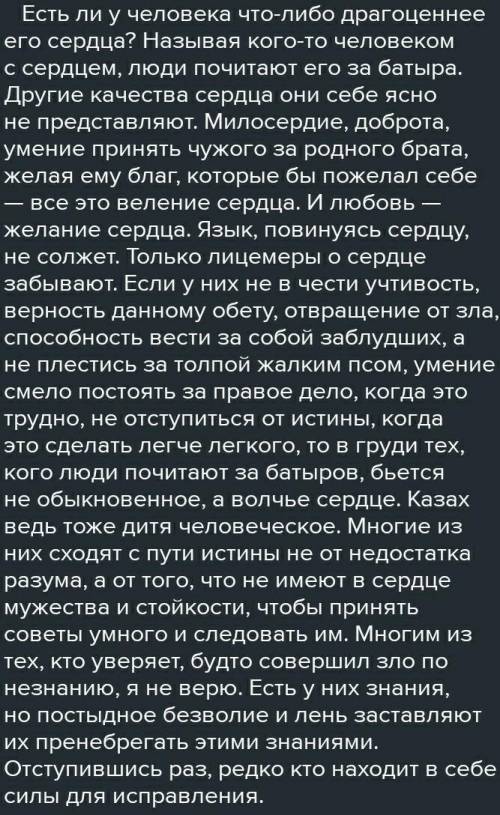 Есть ли у человека что-либо драгоценнее его сердца? Называя кого-то человеком с сердцем, люди почитают его за батыра. Другие качества сердца они себе ясно не представляют. Милосердие, доброта, умение принять чужого за родного брата, желая ему благ, которые бы пожелал себе — все это веление сердца. И любовь — желание сердца. Язык, повинуясь сердцу, не солжет. Только лицемеры о сердце забывают. Если у них не в чести учтивость, верность данному обету, отвращение от зла, способность вести за собой заблудших, а не плестись за толпой жалким псом, умение смело постоять за правое дело, когда это трудно, не отступиться от истины, когда это сделать легче легкого, то в груди тех, кого люди почитают за батыров, бьется не обыкновенное, а волчье сердце. Казах ведь тоже дитя человеческое. Многие из них сходят с пути истины не от недостатка разума, а от того, что не имеют в сердце мужества и стойкости, чтобы принять советы умного и следовать им. Многим из тех, кто уверяет, будто совершил зло по незнанию, я не верю. Есть у них знания, но постыдное безволие и лень заставляют их пренебрегать этими знаниями. Отступившись раз, редко кто находит в себе силы для исправления.